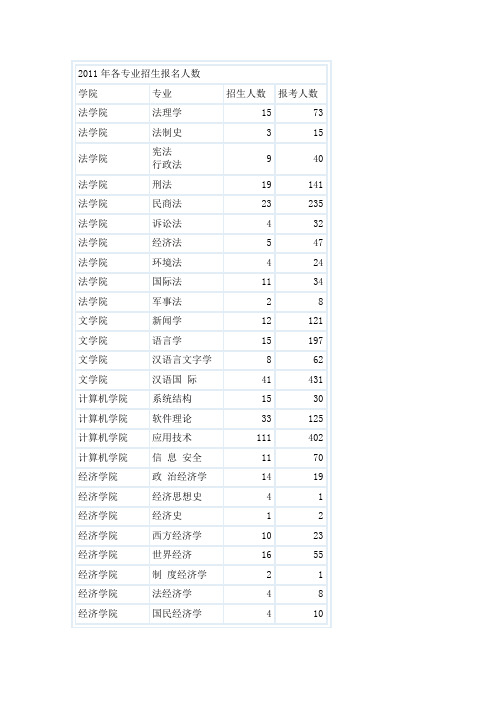 2011 年各专业招生报名人数

| 学院 | 专业 | 招生人数 | 报考人数 |
|---|---|---|---|
| 法学院 | 法理学 | 15 | 73 |
| 法学院 | 法制史 | 3 | 15 |
| 法学院 | 宪法 行政法 | 9 | 40 |
| 法学院 | 刑法 | 19 | 141 |
| 法学院 | 民商法 | 23 | 235 |
| 法学院 | 诉讼法 | 4 | 32 |
| 法学院 | 经济法 | 5 | 47 |
| 法学院 | 环境法 | 4 | 24 |
| 法学院 | 国际法 | 11 | 34 |
| 法学院 | 军事法 | 2 | 8 |
| 文学院 | 新闻学 | 12 | 121 |
| 文学院 | 语言学 | 15 | 197 |
| 文学院 | 汉语言文字学 | 8 | 62 |
| 文学院 | 汉语国 际 | 41 | 431 |
| 计算机学院 | 系统结构 | 15 | 30 |
| 计算机学院 | 软件理论 | 33 | 125 |
| 计算机学院 | 应用技术 | 111 | 402 |
| 计算机学院 | 信 息 安全 | 11 | 70 |
| 经济学院 | 政 治经济学 | 14 | 19 |
| 经济学院 | 经济思想史 | 4 | 1 |
| 经济学院 | 经济史 | 1 | 2 |
| 经济学院 | 西方经济学 | 10 | 23 |
| 经济学院 | 世界经济 | 16 | 55 |
| 经济学院 | 制 度经济学 | 2 | 1 |
| 经济学院 | 法经济学 | 4 | 8 |
| 经济学院 | 国民经济学 | 4 | 10 |